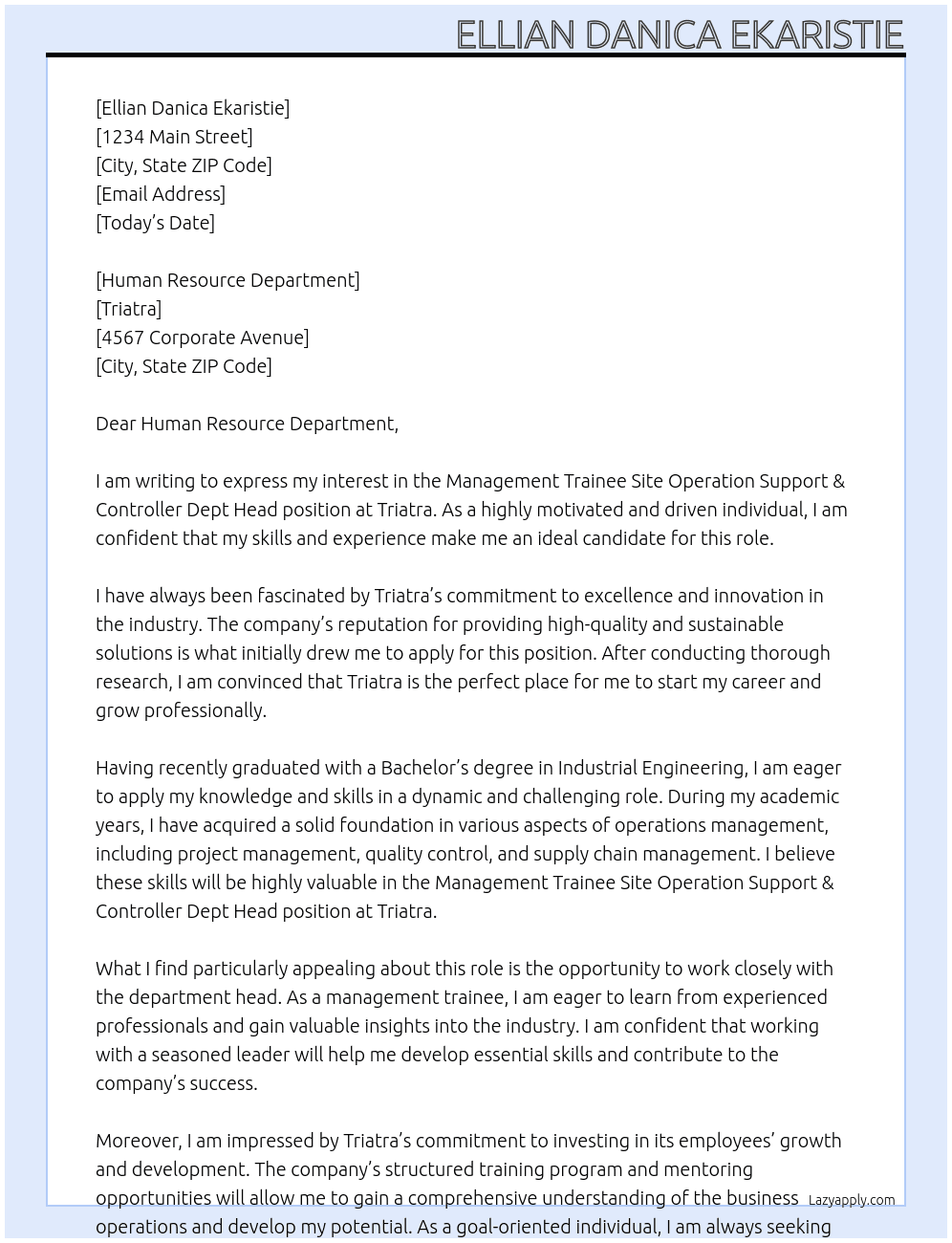 ELLIAN DANICA EKARISTIE

[Ellian Danica Ekaristie]
[1234 Main Street]
[City, State ZIP Code]
[Email Address]
[Today's Date]

[Human Resource Department]
[Triatra]
[4567 Corporate Avenue]
[City, State ZIP Code]

Dear Human Resource Department,

I am writing to express my interest in the Management Trainee Site Operation Support & Controller Dept Head position at Triatra. As a highly motivated and driven individual, I am confident that my skills and experience make me an ideal candidate for this role.

I have always been fascinated by Triatra's commitment to excellence and innovation in the industry. The company's reputation for providing high-quality and sustainable solutions is what initially drew me to apply for this position. After conducting thorough research, I am convinced that Triatra is the perfect place for me to start my career and grow professionally.

Having recently graduated with a Bachelor's degree in Industrial Engineering, I am eager to apply my knowledge and skills in a dynamic and challenging role. During my academic years, I have acquired a solid foundation in various aspects of operations management, including project management, quality control, and supply chain management. I believe these skills will be highly valuable in the Management Trainee Site Operation Support & Controller Dept Head position at Triatra.

What I find particularly appealing about this role is the opportunity to work closely with the department head. As a management trainee, I am eager to learn from experienced professionals and gain valuable insights into the industry. I am confident that working with a seasoned leader will help me develop essential skills and contribute to the company's success.

Moreover, I am impressed by Triatra's commitment to investing in its employees' growth and development. The company's structured training program and mentoring opportunities will allow me to gain a comprehensive understanding of the business operations and develop my potential. As a goal-oriented individual, I am always seeking

Lazyapply.com